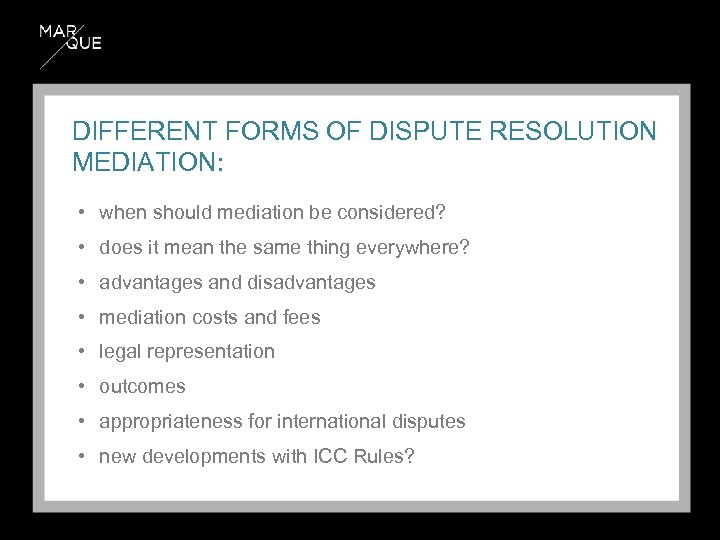 MAR
QUE

DIFFERENT FORMS OF DISPUTE RESOLUTION
MEDIATION:

• when should mediation be considered?
• does it mean the same thing everywhere?
• advantages and disadvantages
• mediation costs and fees
• legal representation
• outcomes
• appropriateness for international disputes
• new developments with ICC Rules?